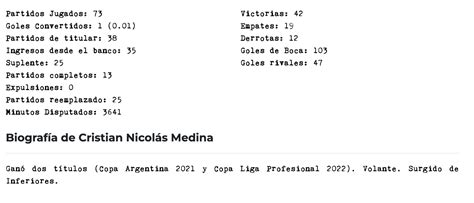 Partidos Jugados: 73
Goles Convertidos: 1 (0.01)
Partidos de titular: 38
Ingresos desde el banco: 35
Suplente: 25
Partidos completos: 13
Expulsiones: 0
Partidos reemplazado: 25
Minutos Disputados: 3641

Victorias: 42
Empates: 19
Derrotas: 12
Goles de Boca: 103
Goles rivales: 47

Biografía de Cristian Nicolás Medina

Ganó dos títulos (Copa Argentina 2021 y Copa Liga Profesional 2022). Volante. Surgido de Inferiores.